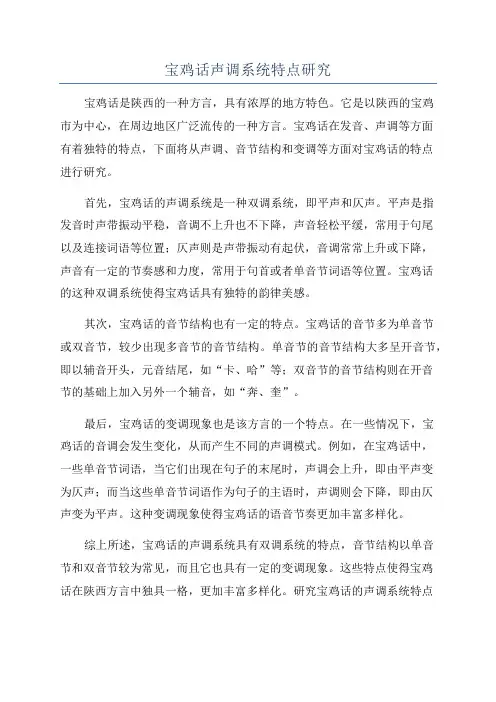 宝鸡话声调系统特点研究

宝鸡话是陕西的一种方言，具有浓厚的地方特色。它是以陕西的宝鸡市为中心，在周边地区广泛流传的一种方言。宝鸡话在发音、声调等方面有着独特的特点，下面将从声调、音节结构和变调等方面对宝鸡话的特点进行研究。

首先，宝鸡话的声调系统是一种双调系统，即平声和仄声。平声是指发音时声带振动平稳，音调不上升也不下降，声音轻松平缓，常用于句尾以及连接词语等位置；仄声则是声带振动有起伏，音调常常上升或下降，声音有一定的节奏感和力度，常用于句首或者单音节词语等位置。宝鸡话的这种双调系统使得宝鸡话具有独特的韵律美感。

其次，宝鸡话的音节结构也有一定的特点。宝鸡话的音节多为单音节或双音节，较少出现多音节的音节结构。单音节的音节结构大多呈开音节，即以辅音开头，元音结尾，如“卡、哈”等；双音节的音节结构则在开音节的基础上加入另外一个辅音，如“奔、奎”。

最后，宝鸡话的变调现象也是该方言的一个特点。在一些情况下，宝鸡话的音调会发生变化，从而产生不同的声调模式。例如，在宝鸡话中，一些单音节词语，当它们出现在句子的末尾时，声调会上升，即由平声变为仄声；而当这些单音节词语作为句子的主语时，声调则会下降，即由仄声变为平声。这种变调现象使得宝鸡话的语音节奏更加丰富多样化。

综上所述，宝鸡话的声调系统具有双调系统的特点，音节结构以单音节和双音节较为常见，而且它也具有一定的变调现象。这些特点使得宝鸡话在陕西方言中独具一格，更加丰富多样化。研究宝鸡话的声调系统特点